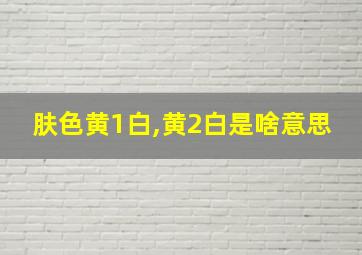 肤色黄1白,黄2白是啥意思